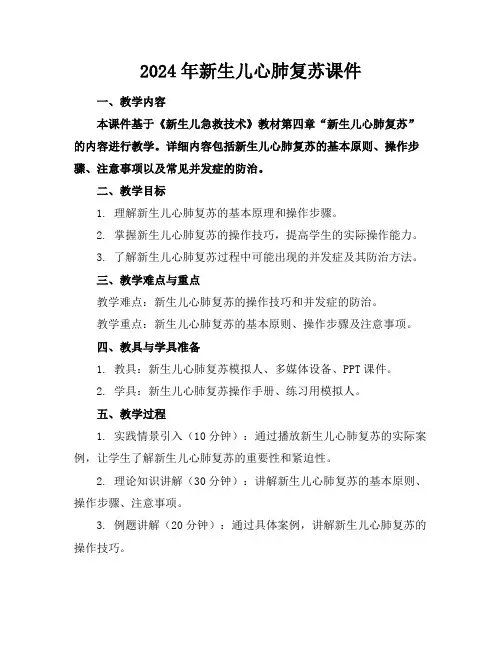 2024年新生儿心肺复苏课件

一、教学内容

本课件基于《新生儿急救技术》教材第四章“新生儿心肺复苏”的内容进行教学。详细内容包括新生儿心肺复苏的基本原则、操作步骤、注意事项以及常见并发症的防治。

二、教学目标

1. 理解新生儿心肺复苏的基本原理和操作步骤。

2. 掌握新生儿心肺复苏的操作技巧，提高学生的实际操作能力。

3. 了解新生儿心肺复苏过程中可能出现的并发症及其防治方法。

三、教学难点与重点

教学难点：新生儿心肺复苏的操作技巧和并发症的防治。

教学重点：新生儿心肺复苏的基本原则、操作步骤及注意事项。

四、教具与学具准备

1. 教具：新生儿心肺复苏模拟人、多媒体设备、PPT课件。

2. 学具：新生儿心肺复苏操作手册、练习用模拟人。

五、教学过程

1. 实践情景引入（10分钟）：通过播放新生儿心肺复苏的实际案例，让学生了解新生儿心肺复苏的重要性和紧迫性。

2. 理论知识讲解（30分钟）：讲解新生儿心肺复苏的基本原则、操作步骤、注意事项。

3. 例题讲解（20分钟）：通过具体案例，讲解新生儿心肺复苏的操作技巧。